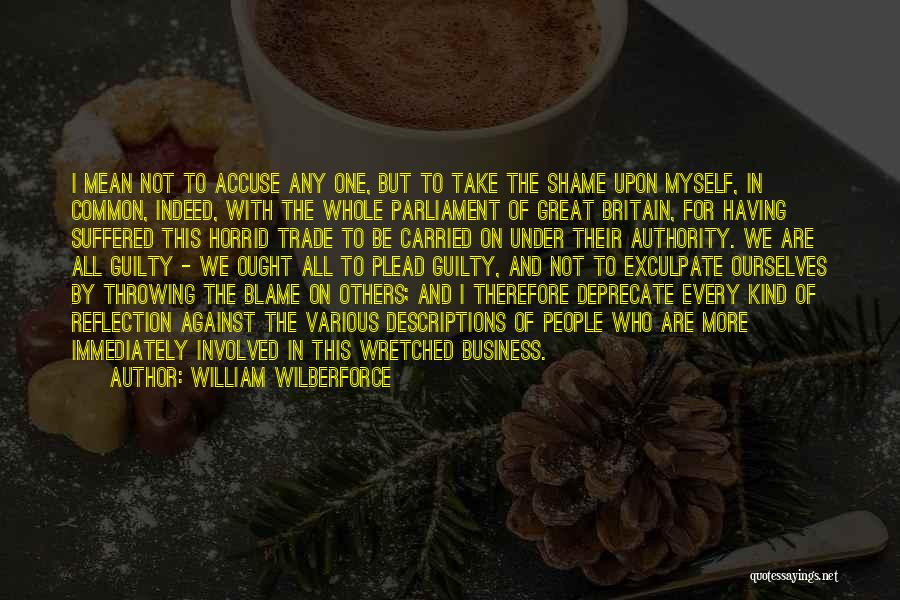 I MEAN NOT TO ACCUSE ANY ONE, BUT TO TAKE THE SHAME UPON MYSELF, IN COMMON, INDEED, WITH THE WHOLE PARLIAMENT OF GREAT BRITAIN, FOR HAVING SUFFERED THIS HORRID TRADE TO BE CARRIED ON UNDER THEIR AUTHORITY. WE ARE ALL GUILTY - WE OUGHT ALL TO PLEAD GUILTY, AND NOT TO EXCULPATE OURSELVES BY THROWING THE BLAME ON OTHERS; AND I THEREFORE DEPRECATE EVERY KIND OF REFLECTION AGAINST THE VARIOUS DESCRIPTIONS OF PEOPLE WHO ARE MORE IMMEDIATELY INVOLVED IN THIS WRETCHED BUSINESS.

AUTHOR: WILLIAM WILBERFORCE

quotessayings.net